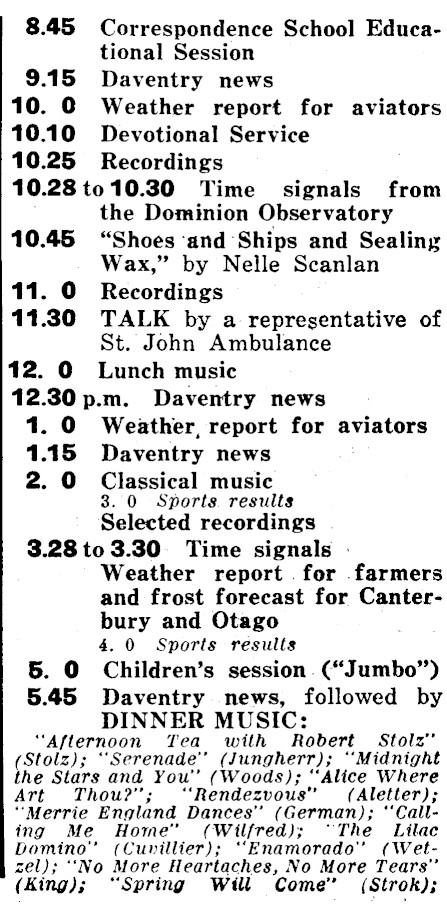 8.45 Correspondence School Educational Session
9.15 Daventry news
10. 0 Weather report for aviators
10.10 Devotional Service
10.25 Recordings
10.28 to 10.30 Time signals from the Dominion Observatory
10.45 "Shoes and Ships and Sealing Wax," by Nelle Scanlan
11. 0 Recordings
11.30 TALK by a representative of St. John Ambulance
12. 0 Lunch music
12.30 p.m. Daventry news
1. 0 Weather report for aviators
1.15 Daventry news
2. 0 Classical music
3. 0 Sports results
Selected recordings
3.28 to 3.30 Time signals
Weather report for farmers and frost forecast for Canterbury and Otago
4. 0 Sports results
5. 0 Children's session ("Jumbo")
5.45 Daventry news, followed by DINNER MUSIC:
"Afternoon Tea with Robert Stolz" (Stolz); "Serenade" (Jungherr); "Midnight the Stars and You" (Woods); "Alice Where Art Thou?"; "Rendezvous" (Aletter); "Merrie England Dances" (German); "Calling Me Home" (Wilfred); "The Lilac Domino" (Cuvillier); "Enamorado" (Wetzel); "No More Heartaches, No More Tears" (King); "Spring Will Come" (Strok);